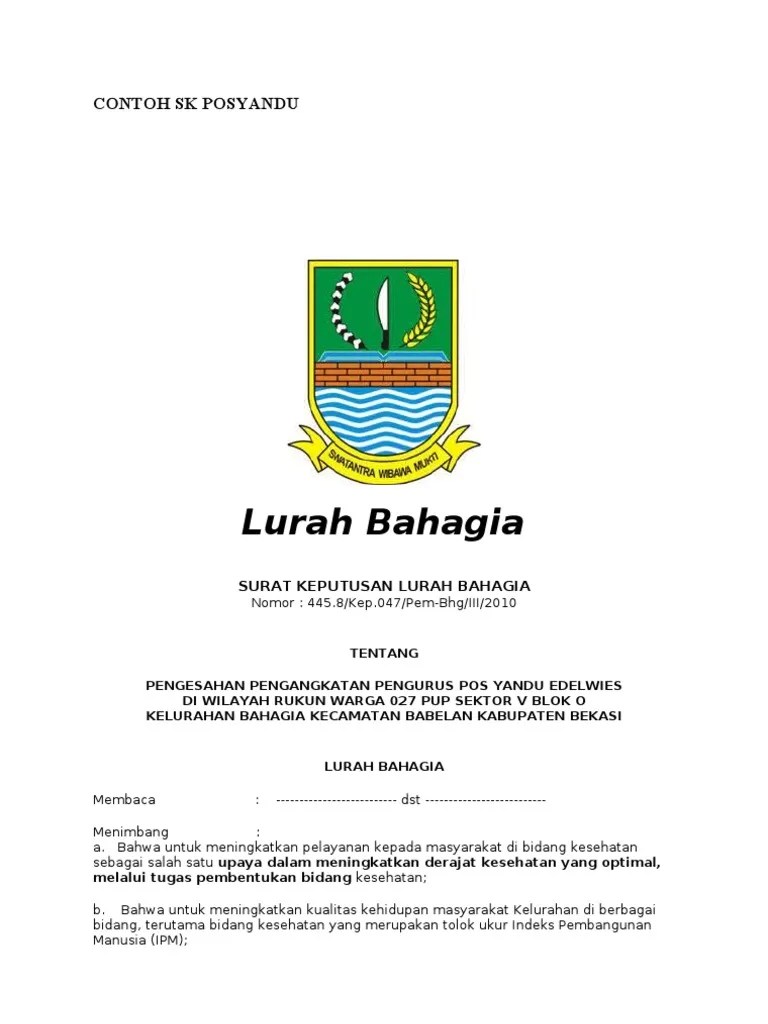 CONTOH SK POSYANDU

SWATANTRA WIBAWA MUKTI

Lurah Bahagia

SURAT KEPUTUSAN LURAH BAHAGIA
Nomor : 445.8/Kep.047/Pem-Bhg/III/2010

TENTANG

PENGESAHAN PENGANGKATAN PENGURUS POS YANDU EDELWIES
DI WILAYAH RUKUN WARGA 027 PUP SEKTOR V BLOK O
KELURAHAN BAHAGIA KECAMATAN BABELAN KABUPATEN BEKASI

LURAH BAHAGIA

Membaca : -------------------------- dst --------------------------

Menimbang :
a. Bahwa untuk meningkatkan pelayanan kepada masyarakat di bidang kesehatan sebagai salah satu upaya dalam meningkatkan derajat kesehatan yang optimal, melalui tugas pembentukan bidang kesehatan;

b. Bahwa untuk meningkatkan kualitas kehidupan masyarakat Kelurahan di berbagai bidang, terutama bidang kesehatan yang merupakan tolok ukur Indeks Pembangunan Manusia (IPM);